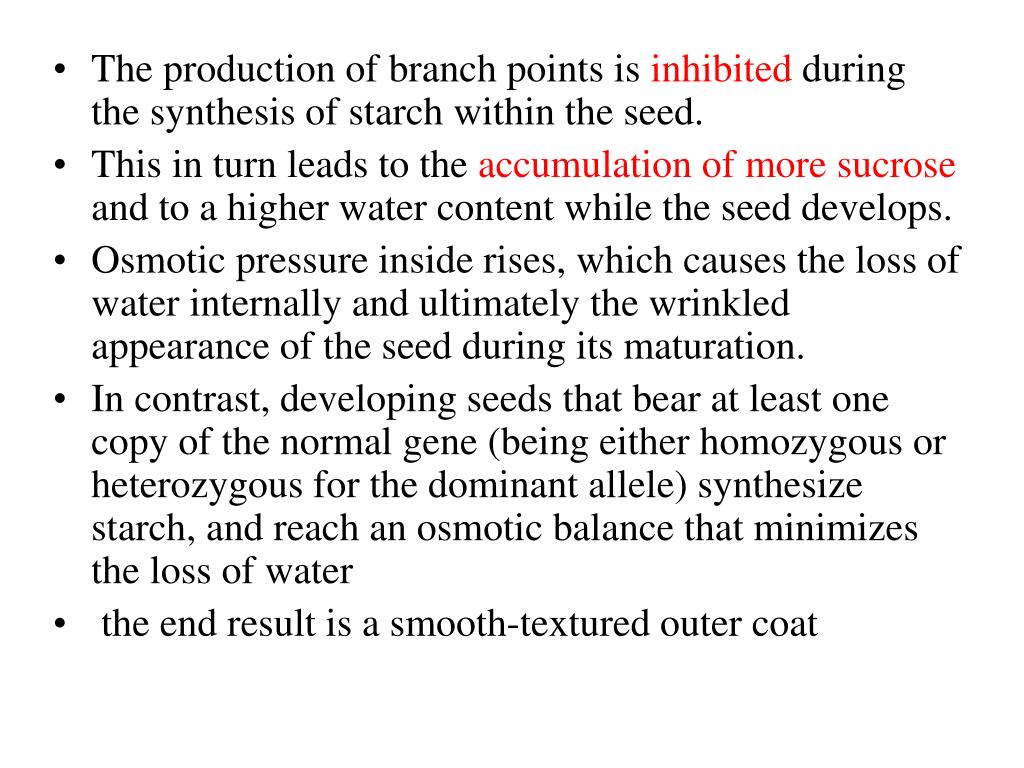 • The production of branch points is inhibited during the synthesis of starch within the seed.
• This in turn leads to the accumulation of more sucrose and to a higher water content while the seed develops.
• Osmotic pressure inside rises, which causes the loss of water internally and ultimately the wrinkled appearance of the seed during its maturation.
• In contrast, developing seeds that bear at least one copy of the normal gene (being either homozygous or heterozygous for the dominant allele) synthesize starch, and reach an osmotic balance that minimizes the loss of water
• the end result is a smooth-textured outer coat